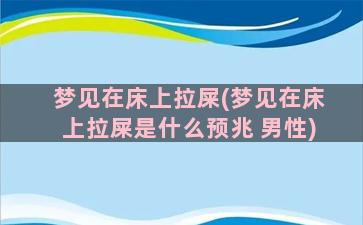 梦见在床上拉屎(梦见在床上拉屎是什么预兆 男性)